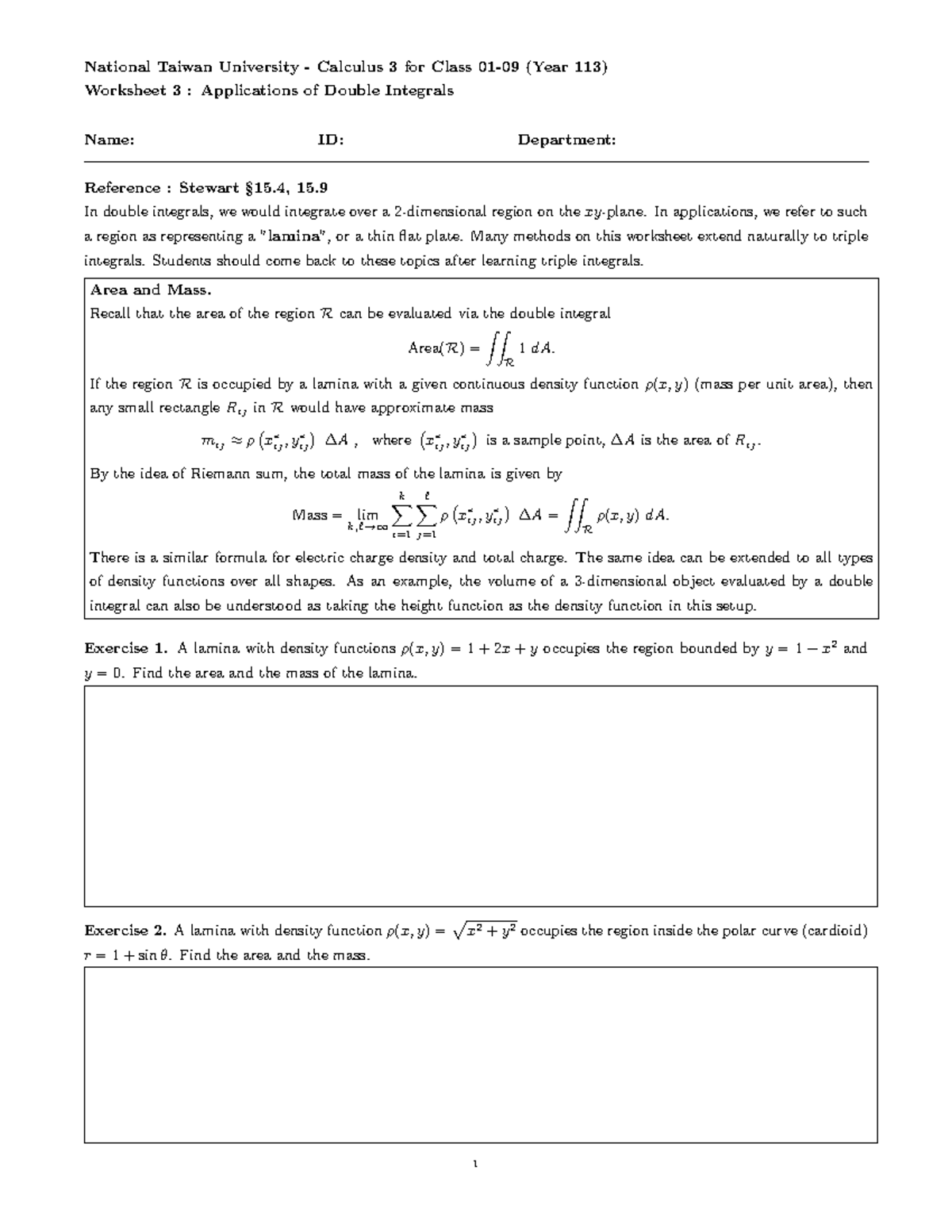 National Taiwan University - Calculus 3 for Class 01-09 (Year 113)
Worksheet 3 : Applications of Double Integrals

Name: ID: Department:

Reference : Stewart §15.4, 15.9

In double integrals, we would integrate over a 2-dimensional region on the $xy$-plane. In applications, we refer to such a region as representing a "lamina", or a thin flat plate. Many methods on this worksheet extend naturally to triple integrals. Students should come back to these topics after learning triple integrals.

Area and Mass.
Recall that the area of the region $\mathcal{R}$ can be evaluated via the double integral

$\text{Area}(\mathcal{R}) = \iint_{\mathcal{R}} 1 \, dA.$

If the region $\mathcal{R}$ is occupied by a lamina with a given continuous density function $\rho(x, y)$ (mass per unit area), then any small rectangle $R_{ij}$ in $\mathcal{R}$ would have approximate mass

$m_{ij} \approx \rho\left(x_{ij}^*, y_{ij}^*\right) \Delta A$ , where $\left(x_{ij}^*, y_{ij}^*\right)$ is a sample point, $\Delta A$ is the area of $R_{ij}$.

By the idea of Riemann sum, the total mass of the lamina is given by

$\text{Mass} = \lim_{k,\ell \to \infty} \sum_{i=1}^{k} \sum_{j=1}^{\ell} \rho\left(x_{ij}^*, y_{ij}^*\right) \Delta A = \iint_{\mathcal{R}} \rho(x, y) \, dA.$

There is a similar formula for electric charge density and total charge. The same idea can be extended to all types of density functions over all shapes. As an example, the volume of a 3-dimensional object evaluated by a double integral can also be understood as taking the height function as the density function in this setup.

Exercise 1. A lamina with density functions $\rho(x, y) = 1 + 2x + y$ occupies the region bounded by $y = 1 - x^2$ and $y = 0$. Find the area and the mass of the lamina.

Exercise 2. A lamina with density function $\rho(x, y) = \sqrt{x^2 + y^2}$ occupies the region inside the polar curve (cardioid) $r = 1 + \sin\theta$. Find the area and the mass.

1